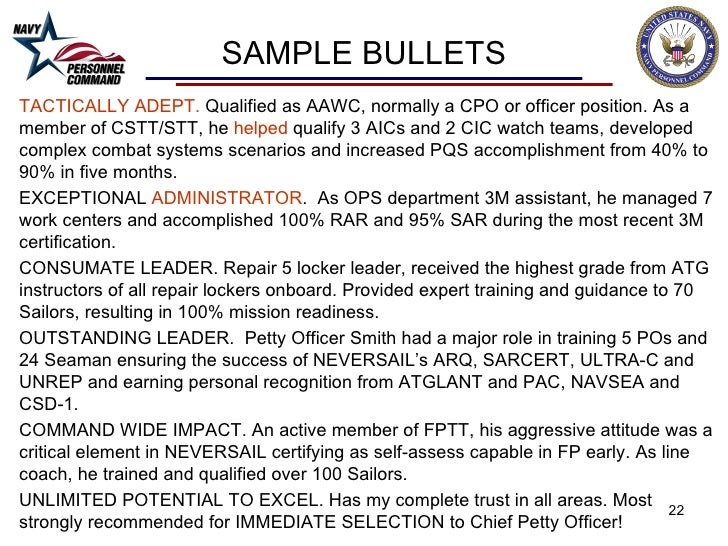 NAVY PERSONNEL COMMAND

SAMPLE BULLETS

UNITED STATES NAVY NAVY PERSONNEL COMMAND

TACTICALLY ADEPT. Qualified as AAWC, normally a CPO or officer position. As a member of CSTT/STT, he helped qualify 3 AICs and 2 CIC watch teams, developed complex combat systems scenarios and increased PQS accomplishment from 40% to 90% in five months.

EXCEPTIONAL ADMINISTRATOR. As OPS department 3M assistant, he managed 7 work centers and accomplished 100% RAR and 95% SAR during the most recent 3M certification.

CONSUMATE LEADER. Repair 5 locker leader, received the highest grade from ATG instructors of all repair lockers onboard. Provided expert training and guidance to 70 Sailors, resulting in 100% mission readiness.

OUTSTANDING LEADER. Petty Officer Smith had a major role in training 5 POs and 24 Seaman ensuring the success of NEVERSAIL's ARQ, SARCERT, ULTRA-C and UNREP and earning personal recognition from ATGLANT and PAC, NAVSEA and CSD-1.

COMMAND WIDE IMPACT. An active member of FPTT, his aggressive attitude was a critical element in NEVERSAIL certifying as self-assess capable in FP early. As line coach, he trained and qualified over 100 Sailors.

UNLIMITED POTENTIAL TO EXCEL. Has my complete trust in all areas. Most strongly recommended for IMMEDIATE SELECTION to Chief Petty Officer!

22